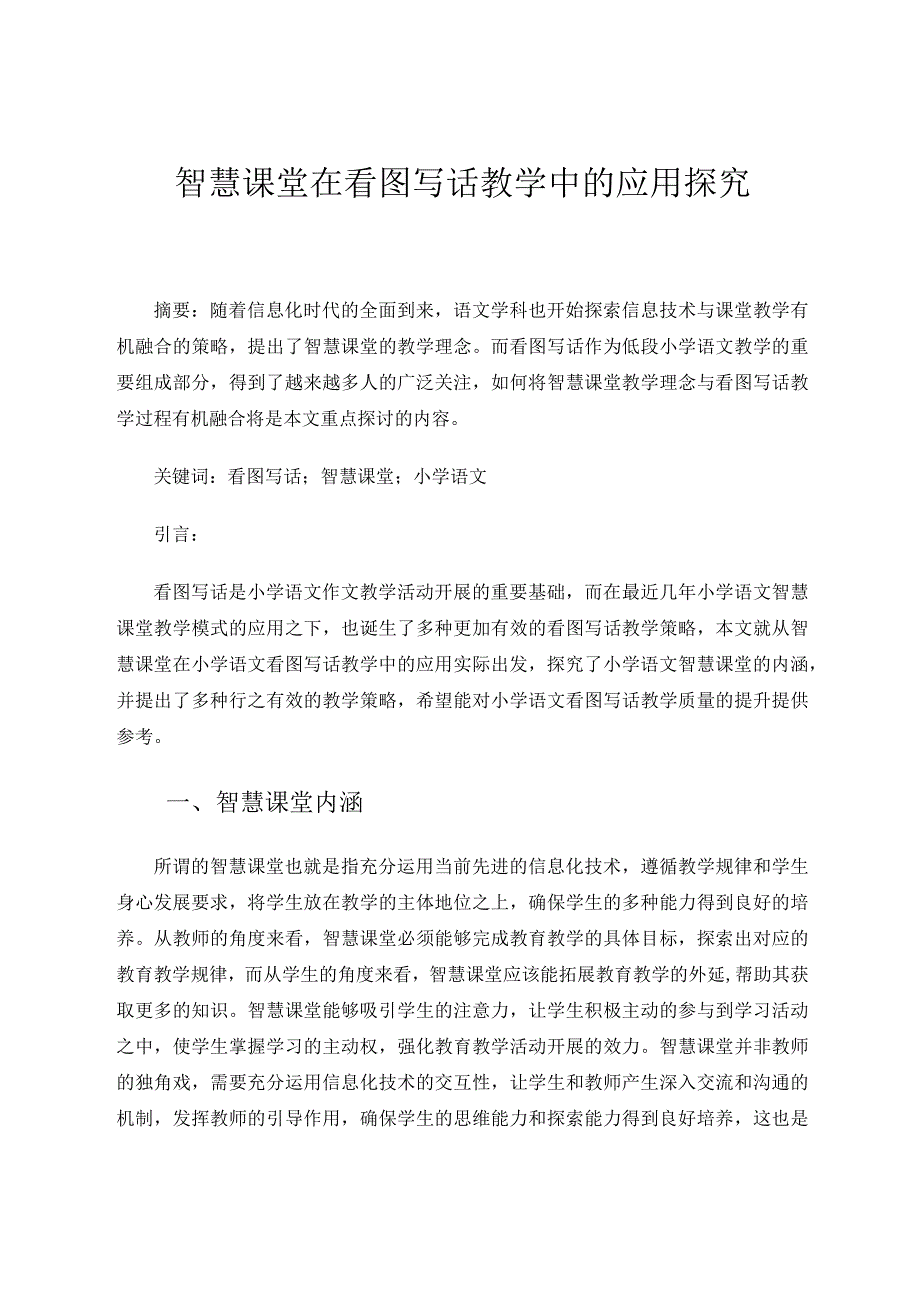 智慧课堂在看图写话教学中的应用探究

摘要：随着信息化时代的全面到来，语文学科也开始探索信息技术与课堂教学有机融合的策略，提出了智慧课堂的教学理念。而看图写话作为低段小学语文教学的重要组成部分，得到了越来越多人的广泛关注，如何将智慧课堂教学理念与看图写话教学过程有机融合将是本文重点探讨的内容。

关键词：看图写话；智慧课堂；小学语文

引言：

看图写话是小学语文作文教学活动开展的重要基础，而在最近几年小学语文智慧课堂教学模式的应用之下，也诞生了多种更加有效的看图写话教学策略，本文就从智慧课堂在小学语文看图写话教学中的应用实际出发，探究了小学语文智慧课堂的内涵，并提出了多种行之有效的教学策略，希望能对小学语文看图写话教学质量的提升提供参考。

一、智慧课堂内涵

所谓的智慧课堂也就是指充分运用当前先进的信息化技术，遵循教学规律和学生身心发展要求，将学生放在教学的主体地位之上，确保学生的多种能力得到良好的培养。从教师的角度来看，智慧课堂必须能够完成教育教学的具体目标，探索出对应的教育教学规律，而从学生的角度来看，智慧课堂应该能拓展教育教学的外延，帮助其获取更多的知识。智慧课堂能够吸引学生的注意力，让学生积极主动的参与到学习活动之中，使学生掌握学习的主动权，强化教育教学活动开展的效力。智慧课堂并非教师的独角戏，需要充分运用信息化技术的交互性，让学生和教师产生深入交流和沟通的机制，发挥教师的引导作用，确保学生的思维能力和探索能力得到良好培养，这也是